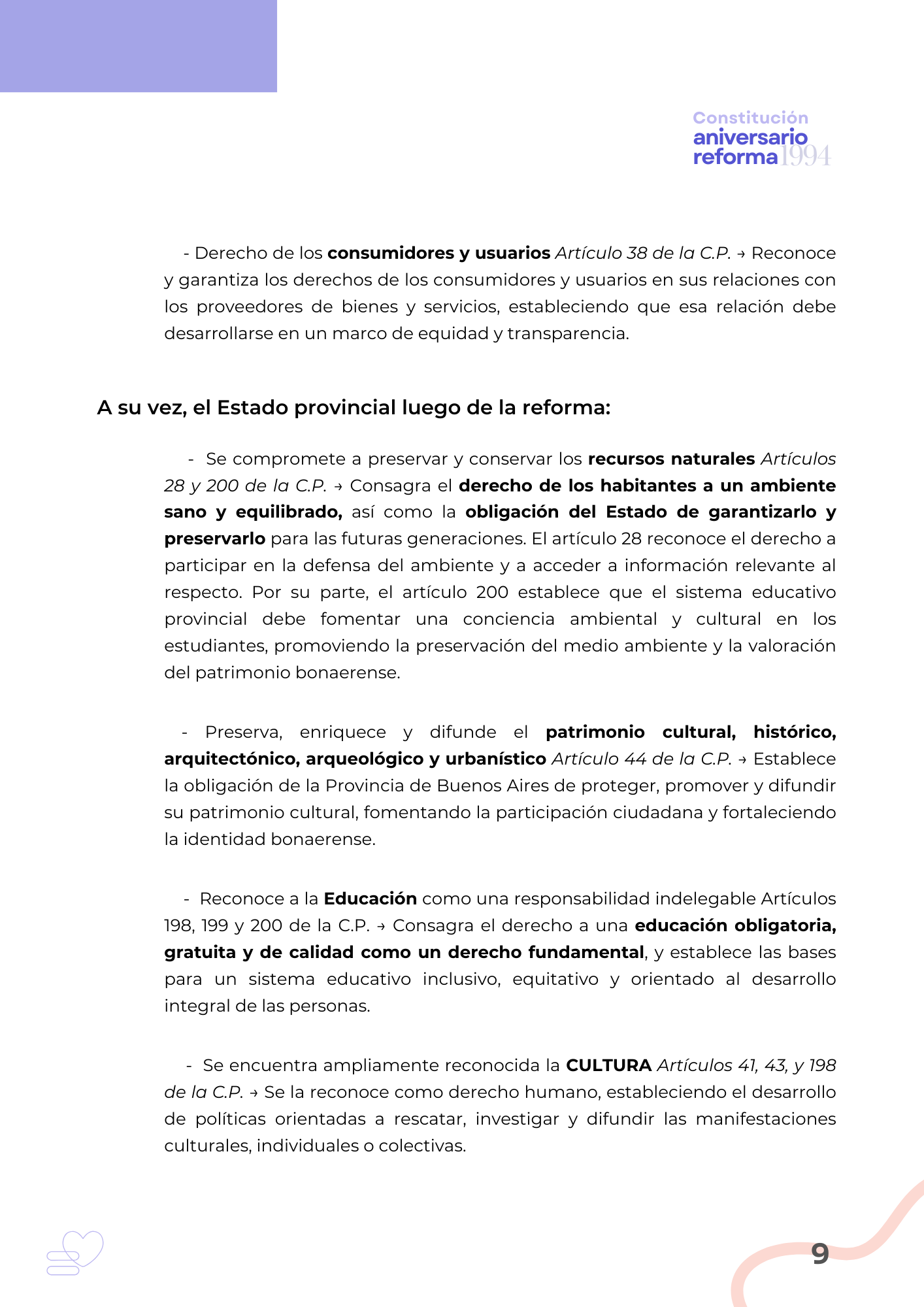 Constitución
aniversario
reforma 1994

- Derecho de los consumidores y usuarios Artículo 38 de la C.P. → Reconoce y garantiza los derechos de los consumidores y usuarios en sus relaciones con los proveedores de bienes y servicios, estableciendo que esa relación debe desarrollarse en un marco de equidad y transparencia.

A su vez, el Estado provincial luego de la reforma:

- Se compromete a preservar y conservar los recursos naturales Artículos 28 y 200 de la C.P. → Consagra el derecho de los habitantes a un ambiente sano y equilibrado, así como la obligación del Estado de garantizarlo y preservarlo para las futuras generaciones. El artículo 28 reconoce el derecho a participar en la defensa del ambiente y a acceder a información relevante al respecto. Por su parte, el artículo 200 establece que el sistema educativo provincial debe fomentar una conciencia ambiental y cultural en los estudiantes, promoviendo la preservación del medio ambiente y la valoración del patrimonio bonaerense.

- Preserva, enriquece y difunde el patrimonio cultural, histórico, arquitectónico, arqueológico y urbanístico Artículo 44 de la C.P. → Establece la obligación de la Provincia de Buenos Aires de proteger, promover y difundir su patrimonio cultural, fomentando la participación ciudadana y fortaleciendo la identidad bonaerense.

- Reconoce a la Educación como una responsabilidad indelegable Artículos 198, 199 y 200 de la C.P. → Consagra el derecho a una educación obligatoria, gratuita y de calidad como un derecho fundamental, y establece las bases para un sistema educativo inclusivo, equitativo y orientado al desarrollo integral de las personas.

- Se encuentra ampliamente reconocida la CULTURA Artículos 41, 43, y 198 de la C.P. → Se la reconoce como derecho humano, estableciendo el desarrollo de políticas orientadas a rescatar, investigar y difundir las manifestaciones culturales, individuales o colectivas.

9